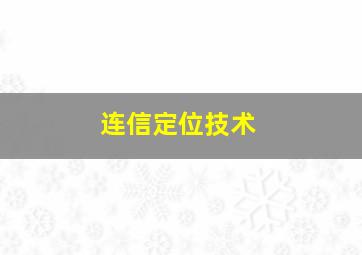 连信定位技术